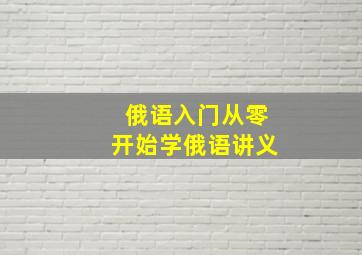 俄语入门从零
开始学俄语讲义